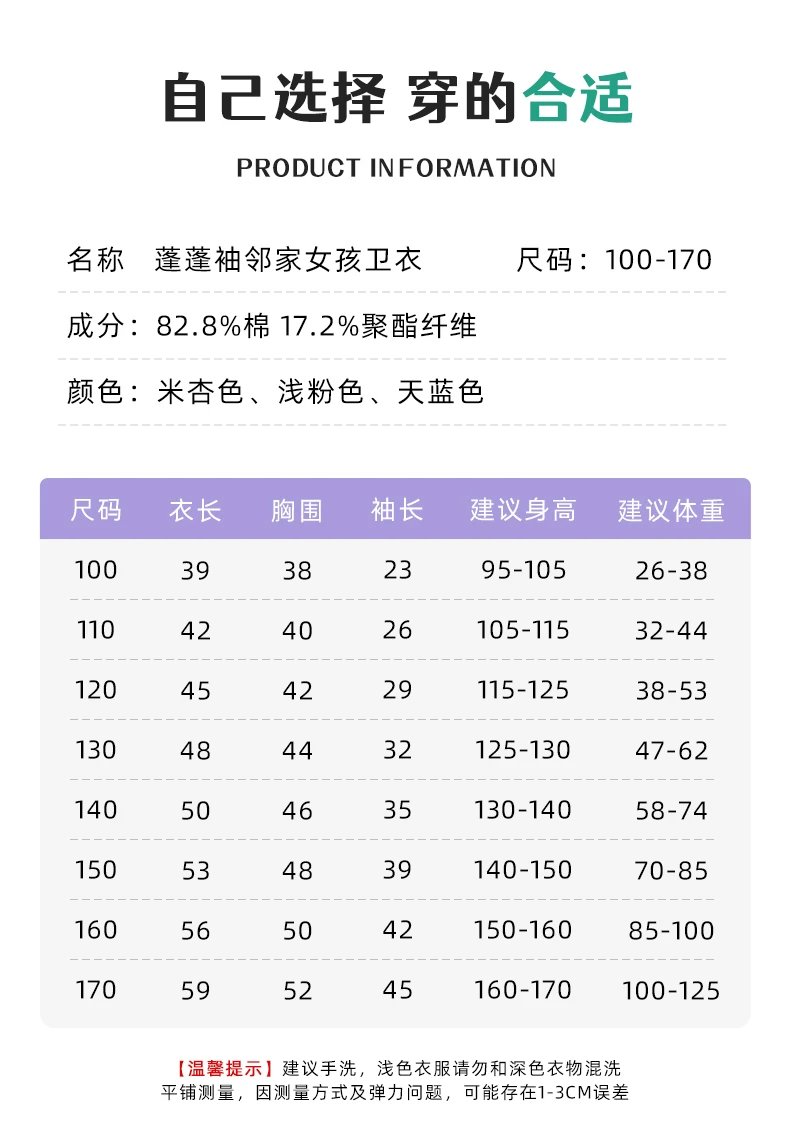 自己选择 穿的合适

PRODUCT INFORMATION

名称 蓬蓬袖邻家女孩卫衣 尺码：100-170

成分：82.8%棉 17.2%聚酯纤维

颜色：米杏色、浅粉色、天蓝色

| 尺码 | 衣长 | 胸围 | 袖长 | 建议身高 | 建议体重 |
|---|---|---|---|---|---|
| 100 | 39 | 38 | 23 | 95-105 | 26-38 |
| 110 | 42 | 40 | 26 | 105-115 | 32-44 |
| 120 | 45 | 42 | 29 | 115-125 | 38-53 |
| 130 | 48 | 44 | 32 | 125-130 | 47-62 |
| 140 | 50 | 46 | 35 | 130-140 | 58-74 |
| 150 | 53 | 48 | 39 | 140-150 | 70-85 |
| 160 | 56 | 50 | 42 | 150-160 | 85-100 |
| 170 | 59 | 52 | 45 | 160-170 | 100-125 |

【温馨提示】建议手洗，浅色衣服请勿和深色衣物混洗
平铺测量，因测量方式及弹力问题，可能存在1-3CM误差